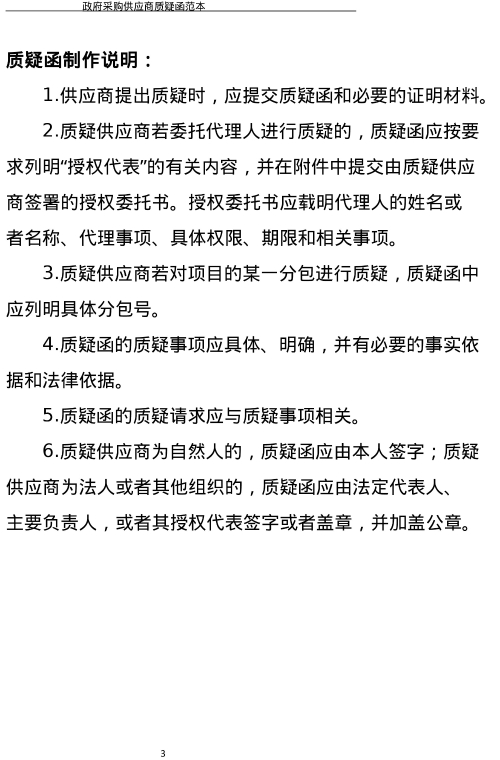 政府采购供应商质疑函范本

质疑函制作说明：

1.供应商提出质疑时，应提交质疑函和必要的证明材料。

2.质疑供应商若委托代理人进行质疑的，质疑函应按要求列明“授权代表”的有关内容，并在附件中提交由质疑供应商签署的授权委托书。授权委托书应载明代理人的姓名或者名称、代理事项、具体权限、期限和相关事项。

3.质疑供应商若对项目的某一分包进行质疑，质疑函中应列明具体分包号。

4.质疑函的质疑事项应具体、明确，并有必要的事实依据和法律依据。

5.质疑函的质疑请求应与质疑事项相关。

6.质疑供应商为自然人的，质疑函应由本人签字；质疑供应商为法人或者其他组织的，质疑函应由法定代表人、主要负责人，或者其授权代表签字或者盖章，并加盖公章。

3